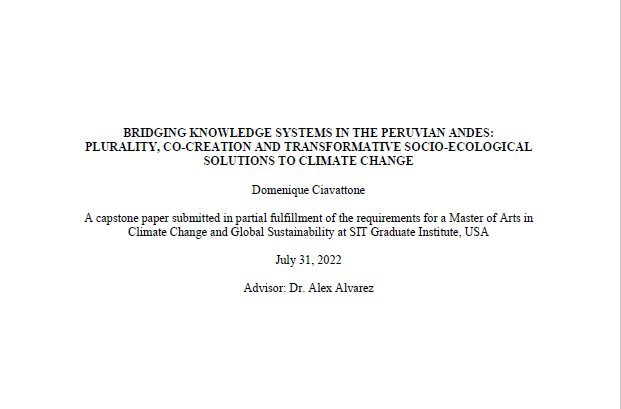 BRIDGING KNOWLEDGE SYSTEMS IN THE PERUVIAN ANDES: PLURALITY, CO-CREATION AND TRANSFORMATIVE SOCIO-ECOLOGICAL SOLUTIONS TO CLIMATE CHANGE

Domenique Ciavattone

A capstone paper submitted in partial fulfillment of the requirements for a Master of Arts in Climate Change and Global Sustainability at SIT Graduate Institute, USA

July 31, 2022

Advisor: Dr. Alex Alvarez